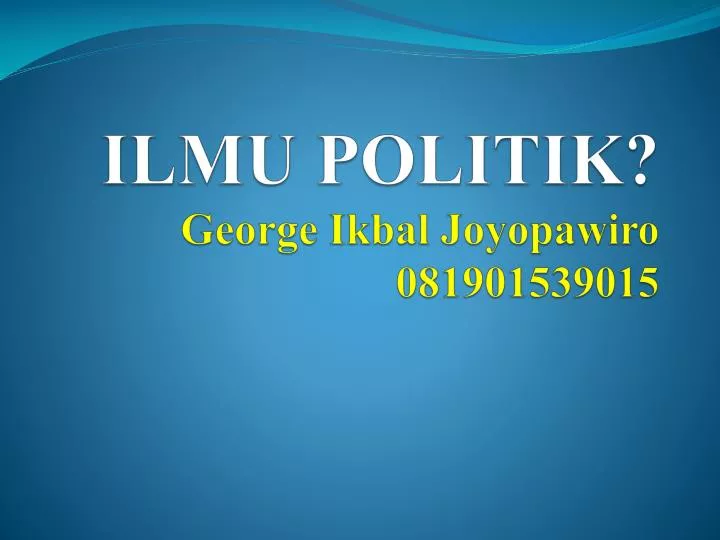 ILMU POLITIK?
George Ikbal Joyopawiro
081901539015